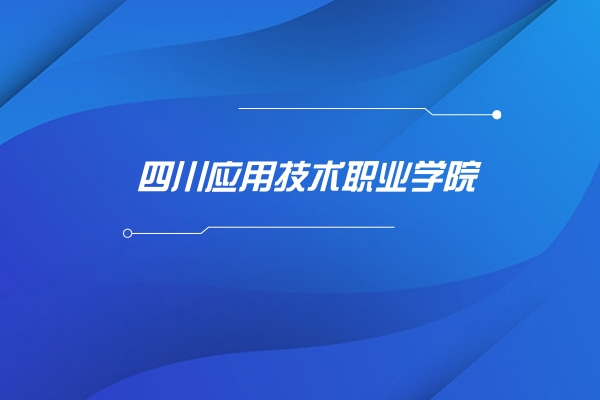 四川应用技术职业学院